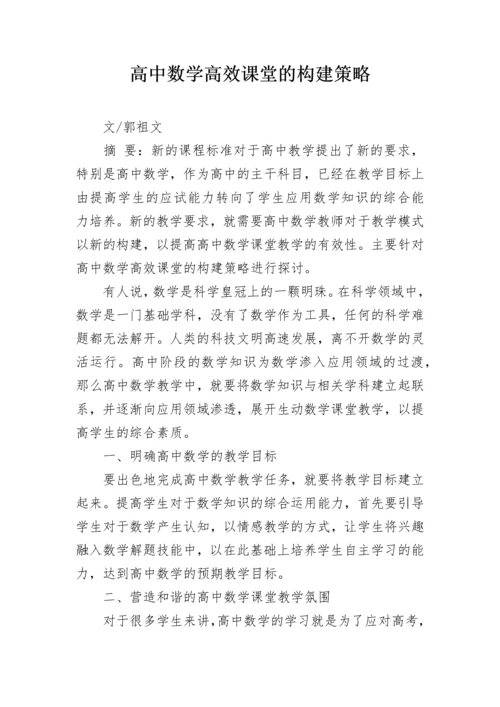 高中数学高效课堂的构建策略

文/郭祖文

摘 要：新的课程标准对于高中教学提出了新的要求，特别是高中数学，作为高中的主干科目，已经在教学目标上由提高学生的应试能力转向了学生应用数学知识的综合能力培养。新的教学要求，就需要高中数学教师对于教学模式以新的构建，以提高高中数学课堂教学的有效性。主要针对高中数学高效课堂的构建策略进行探讨。

有人说，数学是科学皇冠上的一颗明珠。在科学领域中，数学是一门基础学科，没有了数学作为工具，任何的科学难题都无法解开。人类的科技文明高速发展，离不开数学的灵活运行。高中阶段的数学知识为数学渗入应用领域的过渡，那么高中数学教学中，就要将数学知识与相关学科建立起联系，并逐渐向应用领域渗透，展开生动数学课堂教学，以提高学生的综合素质。

一、明确高中数学的教学目标

要出色地完成高中数学教学任务，就要将教学目标建立起来。提高学生对于数学知识的综合运用能力，首先要引导学生对于数学产生认知，以情感教学的方式，让学生将兴趣融入数学解题技能中，以在此基础上培养学生自主学习的能力，达到高中数学的预期教学目标。

二、营造和谐的高中数学课堂教学氛围

对于很多学生来讲，高中数学的学习就是为了应对高考，